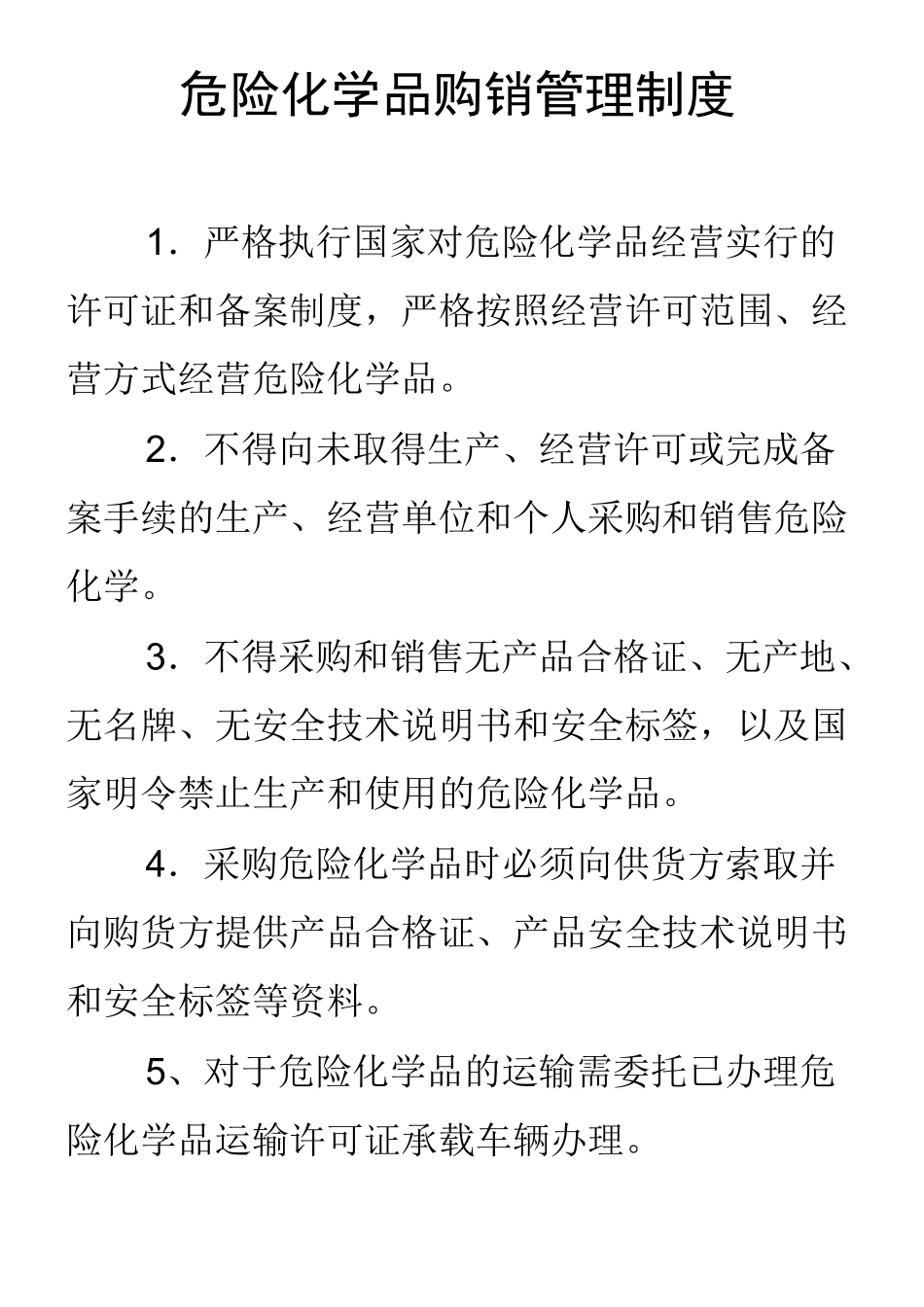 危险化学品购销管理制度

1．严格执行国家对危险化学品经营实行的许可证和备案制度，严格按照经营许可范围、经营方式经营危险化学品。

2．不得向未取得生产、经营许可或完成备案手续的生产、经营单位和个人采购和销售危险化学。

3．不得采购和销售无产品合格证、无产地、无名牌、无安全技术说明书和安全标签，以及国家明令禁止生产和使用的危险化学品。

4．采购危险化学品时必须向供货方索取并向购货方提供产品合格证、产品安全技术说明书和安全标签等资料。

5、对于危险化学品的运输需委托已办理危险化学品运输许可证承载车辆办理。